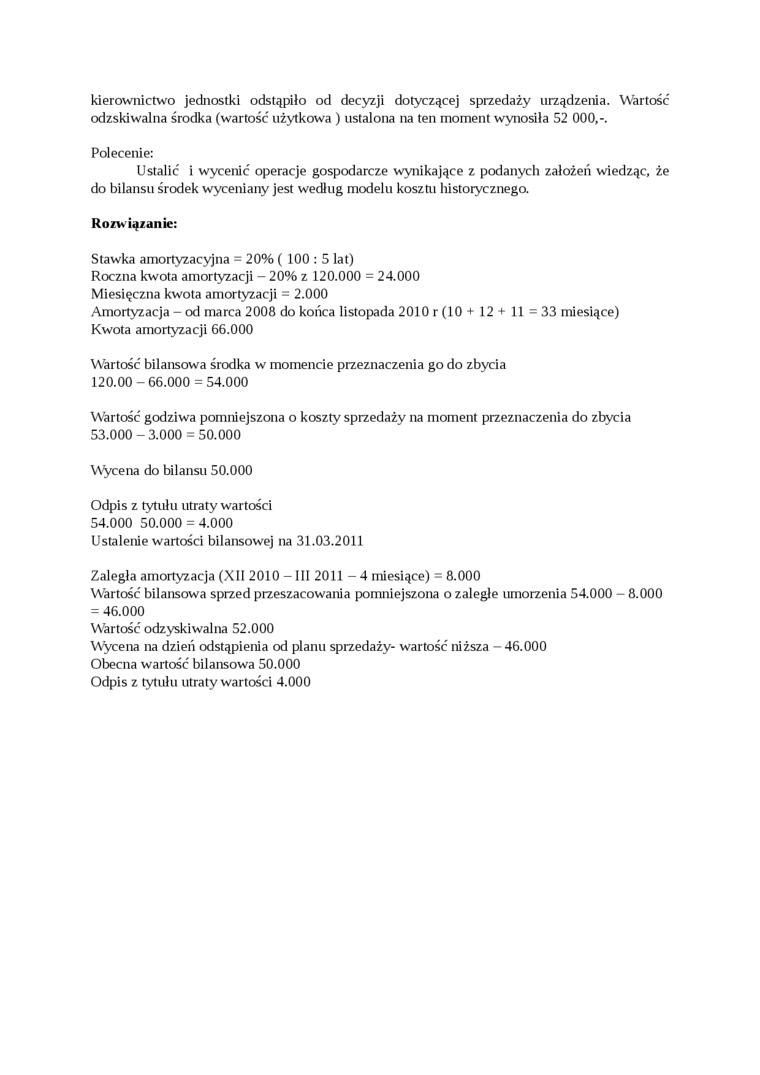 kierownictwo jednostki odstąpiło od decyzji dotyczącej sprzedaży urządzenia. Wartość odzskiwalna środka (wartość użytkowa ) ustalona na ten moment wynosiła 52 000,-.

Polecenie:
Ustalić i wycenić operacje gospodarcze wynikające z podanych założeń wiedząc, że do bilansu środek wyceniany jest według modelu kosztu historycznego.

**Rozwiązanie:**

Stawka amortyzacyjna = 20% ( 100 : 5 lat)
Roczna kwota amortyzacji – 20% z 120.000 = 24.000
Miesięczna kwota amortyzacji = 2.000
Amortyzacja – od marca 2008 do końca listopada 2010 r (10 + 12 + 11 = 33 miesiące)
Kwota amortyzacji 66.000

Wartość bilansowa środka w momencie przeznaczenia go do zbycia
120.00 – 66.000 = 54.000

Wartość godziwa pomniejszona o koszty sprzedaży na moment przeznaczenia do zbycia
53.000 – 3.000 = 50.000

Wycena do bilansu 50.000

Odpis z tytułu utraty wartości
54.000 50.000 = 4.000
Ustalenie wartości bilansowej na 31.03.2011

Zaległa amortyzacja (XII 2010 – III 2011 – 4 miesiące) = 8.000
Wartość bilansowa sprzed przeszacowania pomniejszona o zaległe umorzenia 54.000 – 8.000 = 46.000
Wartość odzyskiwalna 52.000
Wycena na dzień odstąpienia od planu sprzedaży- wartość niższa – 46.000
Obecna wartość bilansowa 50.000
Odpis z tytułu utraty wartości 4.000